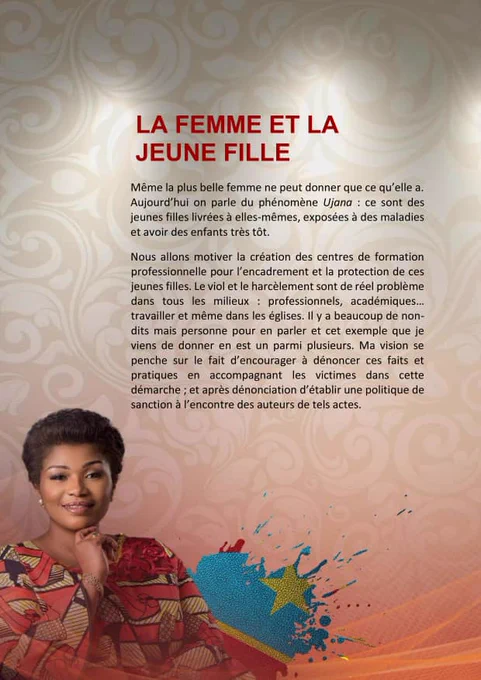 LA FEMME ET LA
JEUNE FILLE

Même la plus belle femme ne peut donner que ce qu'elle a. Aujourd'hui on parle du phénomène Ujana : ce sont des jeunes filles livrées à elles-mêmes, exposées à des maladies et avoir des enfants très tôt.

Nous allons motiver la création des centres de formation professionnelle pour l'encadrement et la protection de ces jeunes filles. Le viol et le harcèlement sont de réel problème dans tous les milieux : professionnels, académiques... travailler et même dans les églises. Il y a beaucoup de non-dits mais personne pour en parler et cet exemple que je viens de donner en est un parmi plusieurs. Ma vision se penche sur le fait d'encourager à dénoncer ces faits et pratiques en accompagnant les victimes dans cette démarche ; et après dénonciation d'établir une politique de sanction à l'encontre des auteurs de tels actes.